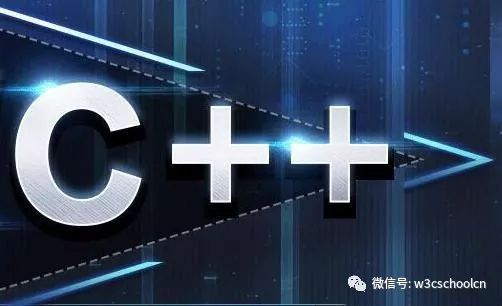 C++

微信号: w3cschoolcn